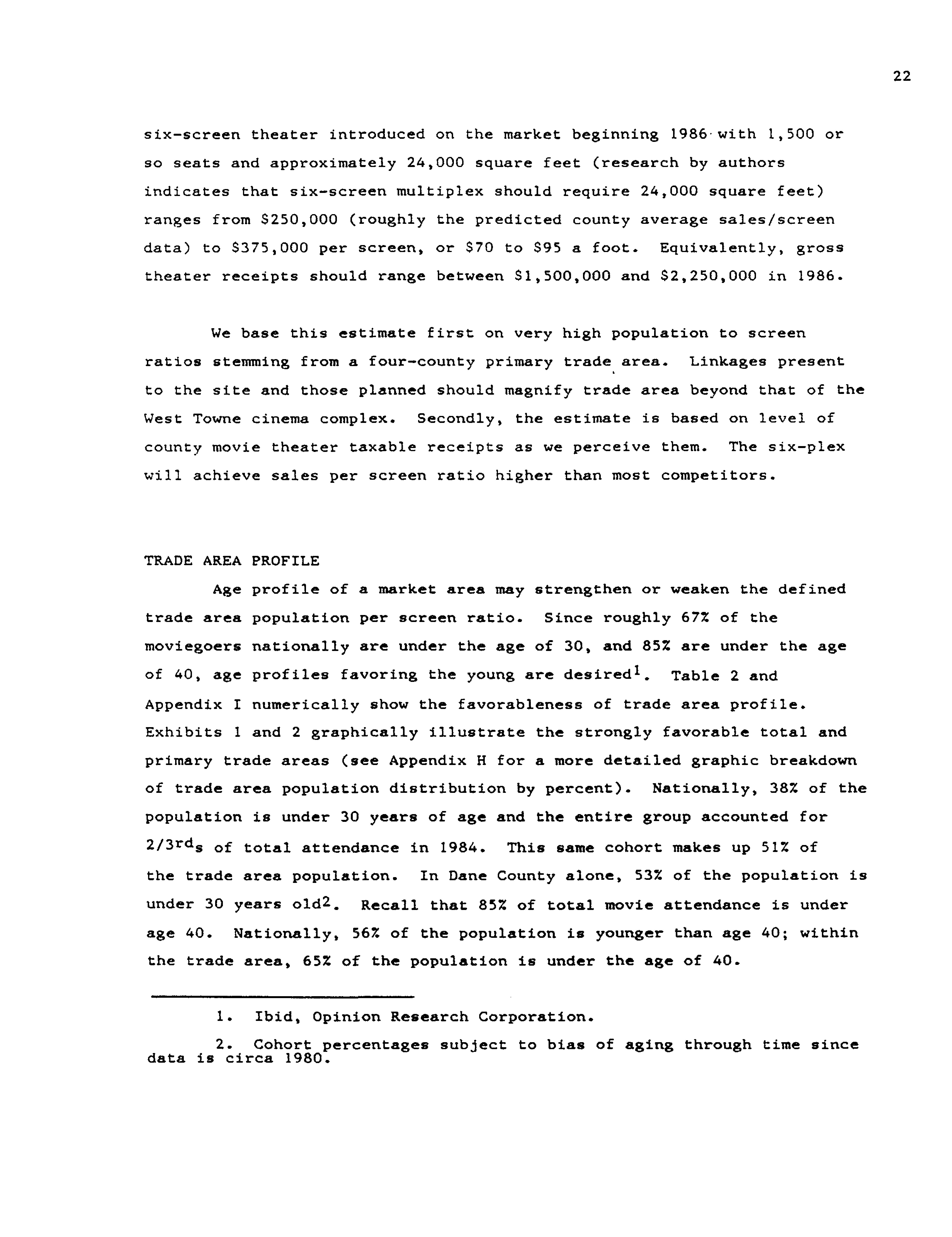 22

six-screen theater introduced on the market beginning 1986 with 1,500 or so seats and approximately 24,000 square feet (research by authors indicates that six-screen multiplex should require 24,000 square feet) ranges from \$250,000 (roughly the predicted county average sales/screen data) to \$375,000 per screen, or \$70 to \$95 a foot. Equivalently, gross theater receipts should range between \$1,500,000 and \$2,250,000 in 1986.

We base this estimate first on very high population to screen ratios stemming from a four-county primary trade area. Linkages present to the site and those planned should magnify trade area beyond that of the West Towne cinema complex. Secondly, the estimate is based on level of county movie theater taxable receipts as we perceive them. The six-plex will achieve sales per screen ratio higher than most competitors.

TRADE AREA PROFILE

Age profile of a market area may strengthen or weaken the defined trade area population per screen ratio. Since roughly 67% of the moviegoers nationally are under the age of 30, and 85% are under the age of 40, age profiles favoring the young are desired$^1$. Table 2 and Appendix I numerically show the favorableness of trade area profile. Exhibits 1 and 2 graphically illustrate the strongly favorable total and primary trade areas (see Appendix H for a more detailed graphic breakdown of trade area population distribution by percent). Nationally, 38% of the population is under 30 years of age and the entire group accounted for 2/3$^{rd}$s of total attendance in 1984. This same cohort makes up 51% of the trade area population. In Dane County alone, 53% of the population is under 30 years old$^2$. Recall that 85% of total movie attendance is under age 40. Nationally, 56% of the population is younger than age 40; within the trade area, 65% of the population is under the age of 40.

1. Ibid, Opinion Research Corporation.

2. Cohort percentages subject to bias of aging through time since data is circa 1980.